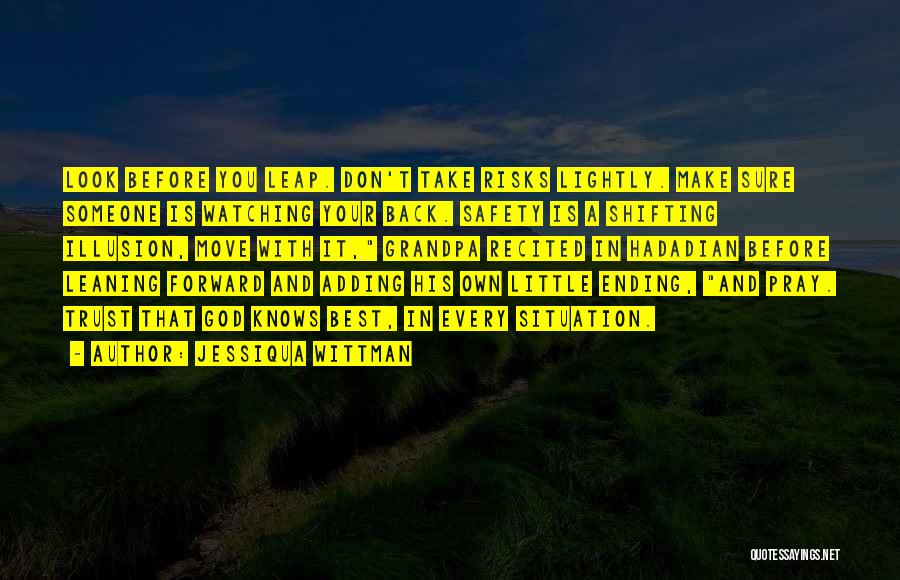 LOOK BEFORE YOU LEAP. DON'T TAKE RISKS LIGHTLY. MAKE SURE SOMEONE IS WATCHING YOUR BACK. SAFETY IS A SHIFTING ILLUSION, MOVE WITH IT," GRANDPA RECITED IN HADADIAN BEFORE LEANING FORWARD AND ADDING HIS OWN LITTLE ENDING, "AND PRAY. TRUST THAT GOD KNOWS BEST, IN EVERY SITUATION.

~ AUTHOR: JESSIQUA WITTMAN

QUOTESSAYINGS.NET